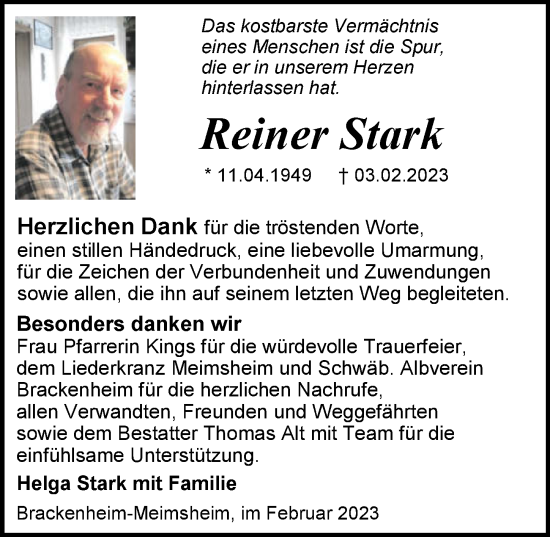 Das kostbarste Vermächtnis eines Menschen ist die Spur, die er in unserem Herzen hinterlassen hat.

Reiner Stark

* 11.04.1949 † 03.02.2023

Herzlichen Dank für die tröstenden Worte, einen stillen Händedruck, eine liebevolle Umarmung, für die Zeichen der Verbundenheit und Zuwendungen sowie allen, die ihn auf seinem letzten Weg begleiteten.

Besonders danken wir
Frau Pfarrerin Kings für die würdevolle Trauerfeier, dem Liederkranz Meimsheim und Schwäb. Albverein Brackenheim für die herzlichen Nachrufe, allen Verwandten, Freunden und Weggefährten sowie dem Bestatter Thomas Alt mit Team für die einfühlsame Unterstützung.

Helga Stark mit Familie

Brackenheim-Meimsheim, im Februar 2023